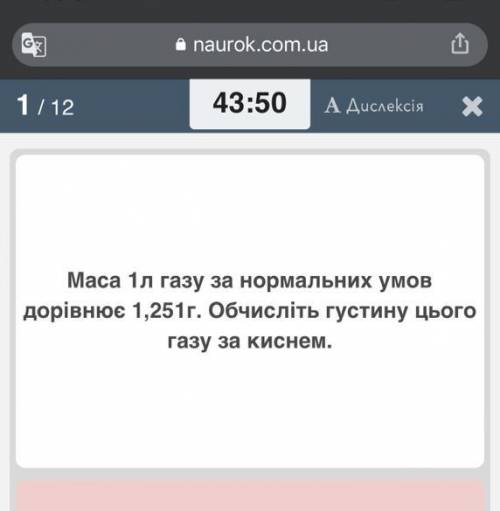 naurok.com.ua

1 / 12

43:50

A Дислексія

Маса 1л газу за нормальних умов дорівнює 1,251г. Обчисліть густину цього газу за киснем.